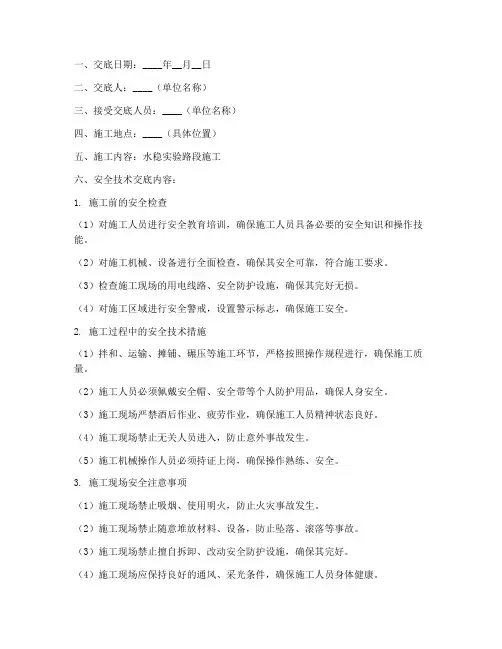 一、交底日期：____年__月__日

二、交底人：____（单位名称）

三、接受交底人员：____（单位名称）

四、施工地点：____（具体位置）

五、施工内容：水稳实验路段施工

六、安全技术交底内容：

1. 施工前的安全检查

（1）对施工人员进行安全教育培训，确保施工人员具备必要的安全知识和操作技能。

（2）对施工机械、设备进行全面检查，确保其安全可靠，符合施工要求。

（3）检查施工现场的用电线路、安全防护设施，确保其完好无损。

（4）对施工区域进行安全警戒，设置警示标志，确保施工安全。

2. 施工过程中的安全技术措施

（1）拌和、运输、摊铺、碾压等施工环节，严格按照操作规程进行，确保施工质量。

（2）施工人员必须佩戴安全帽、安全带等个人防护用品，确保人身安全。

（3）施工现场严禁酒后作业、疲劳作业，确保施工人员精神状态良好。

（4）施工现场禁止无关人员进入，防止意外事故发生。

（5）施工机械操作人员必须持证上岗，确保操作熟练、安全。

3. 施工现场安全注意事项

（1）施工现场禁止吸烟、使用明火，防止火灾事故发生。

（2）施工现场禁止随意堆放材料、设备，防止坠落、滚落等事故。

（3）施工现场禁止擅自拆卸、改动安全防护设施，确保其完好。

（4）施工现场应保持良好的通风、采光条件，确保施工人员身体健康。